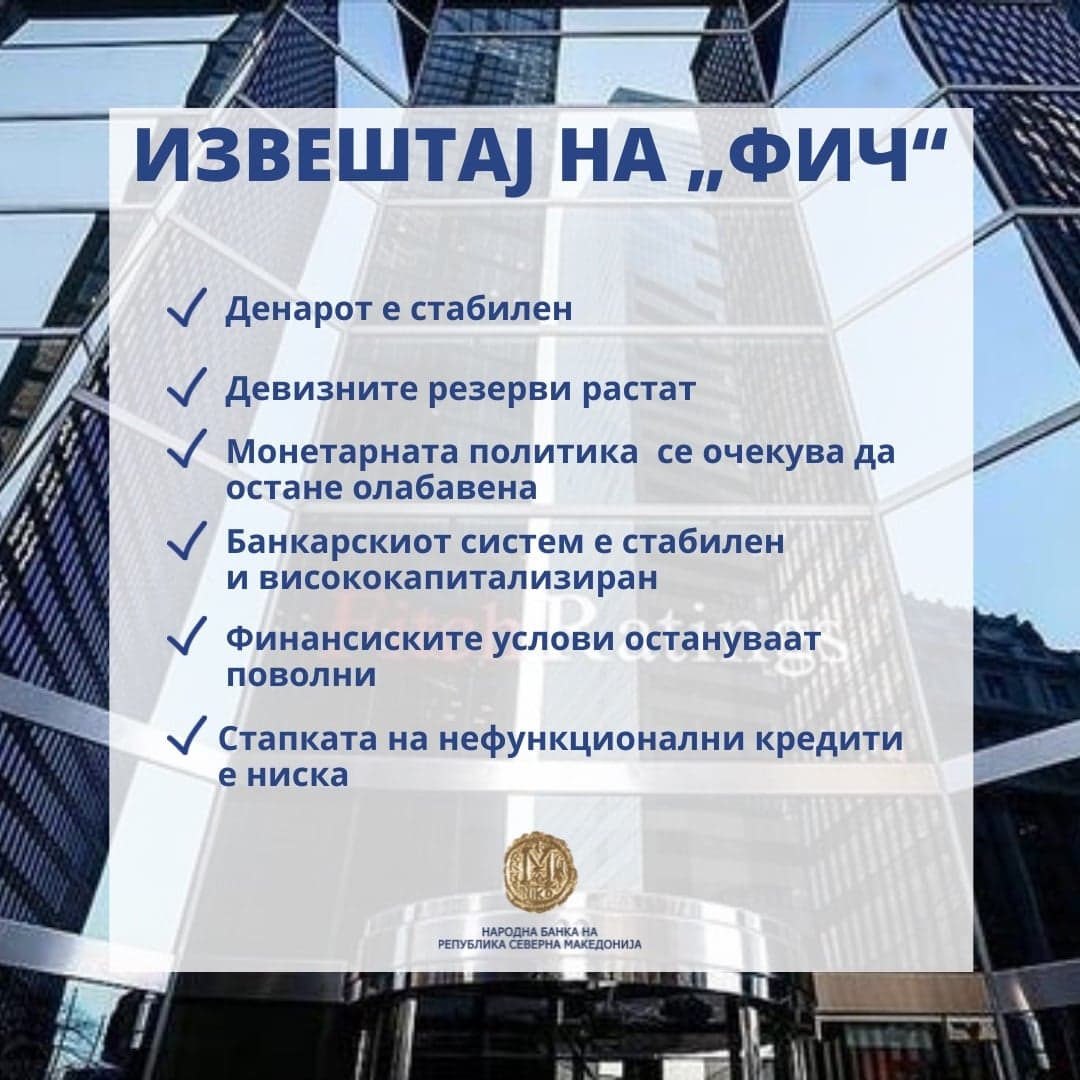 ИЗВЕШТАЈ НА „ФИЧ“

✓ Денарот е стабилен

✓ Девизните резерви растат

✓ Монетарната политика се очекува да остане олабавена

✓ Банкарскиот систем е стабилен и висококапитализиран

✓ Финансиските услови остануваат поволни

✓ Стапката на нефункционални кредити е ниска

НАРОДНА БАНКА НА
РЕПУБЛИКА СЕВЕРНА МАКЕДОНИЈА

Fitch Ratings